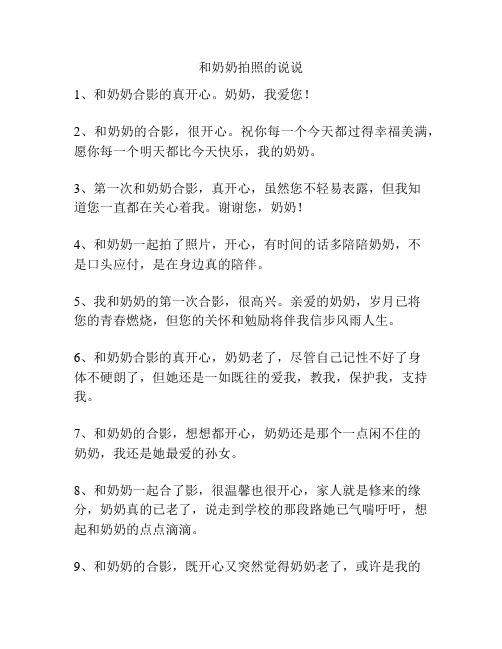 和奶奶拍照的说说

1、和奶奶合影的真开心。奶奶，我爱您！

2、和奶奶的合影，很开心。祝你每一个今天都过得幸福美满，愿你每一个明天都比今天快乐，我的奶奶。

3、第一次和奶奶合影，真开心，虽然您不轻易表露，但我知道您一直都在关心着我。谢谢您，奶奶！

4、和奶奶一起拍了照片，开心，有时间的话多陪陪奶奶，不是口头应付，是在身边真的陪伴。

5、我和奶奶的第一次合影，很高兴。亲爱的奶奶，岁月已将您的青春燃烧，但您的关怀和勉励将伴我信步风雨人生。

6、和奶奶合影的真开心，奶奶老了，尽管自己记性不好了身体不硬朗了，但她还是一如既往的爱我，教我，保护我，支持我。

7、和奶奶的合影，想想都开心，奶奶还是那个一点闲不住的奶奶，我还是她最爱的孙女。

8、和奶奶一起合了影，很温馨也很开心，家人就是修来的缘分，奶奶真的已老了，说走到学校的那段路她已气喘吁吁，想起和奶奶的点点滴滴。

9、和奶奶的合影，既开心又突然觉得奶奶老了，或许是我的